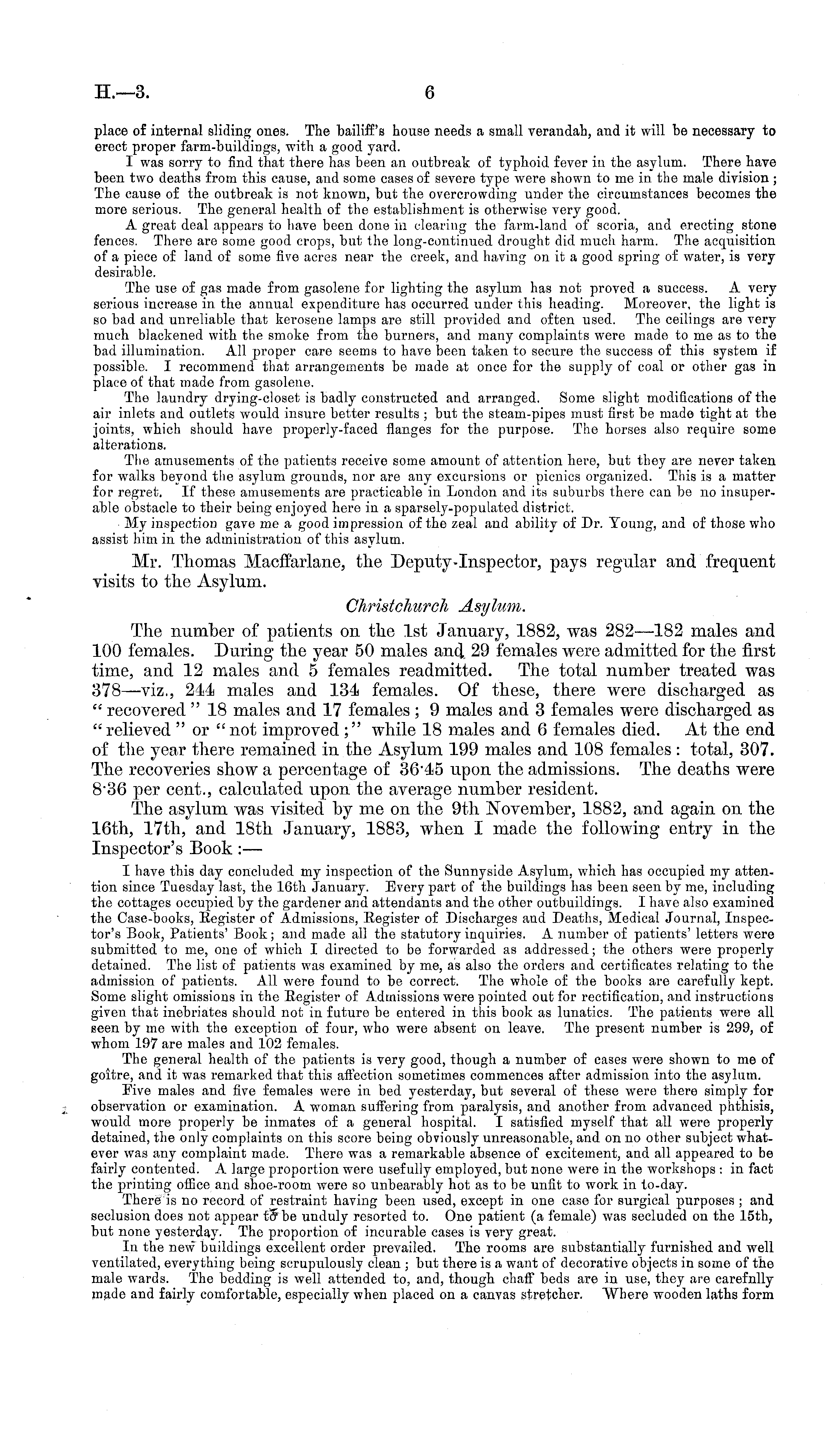 H.—3. 6

place of internal sliding ones. The bailiff's house needs a small verandah, and it will be necessary to erect proper farm-buildings, with a good yard.

I was sorry to find that there has been an outbreak of typhoid fever in the asylum. There have been two deaths from this cause, and some cases of severe type were shown to me in the male division; The cause of the outbreak is not known, but the overcrowding under the circumstances becomes the more serious. The general health of the establishment is otherwise very good.

A great deal appears to have been done in clearing the farm-land of scoria, and erecting stone fences. There are some good crops, but the long-continued drought did much harm. The acquisition of a piece of land of some five acres near the creek, and having on it a good spring of water, is very desirable.

The use of gas made from gasolene for lighting the asylum has not proved a success. A very serious increase in the annual expenditure has occurred under this heading. Moreover, the light is so bad and unreliable that kerosene lamps are still provided and often used. The ceilings are very much blackened with the smoke from the burners, and many complaints were made to me as to the bad illumination. All proper care seems to have been taken to secure the success of this system if possible. I recommend that arrangements be made at once for the supply of coal or other gas in place of that made from gasolene.

The laundry drying-closet is badly constructed and arranged. Some slight modifications of the air inlets and outlets would insure better results; but the steam-pipes must first be made tight at the joints, which should have properly-faced flanges for the purpose. The horses also require some alterations.

The amusements of the patients receive some amount of attention here, but they are never taken for walks beyond the asylum grounds, nor are any excursions or picnics organized. This is a matter for regret. If these amusements are practicable in London and its suburbs there can be no insuperable obstacle to their being enjoyed here in a sparsely-populated district.

My inspection gave me a good impression of the zeal and ability of Dr. Young, and of those who assist him in the administration of this asylum.

Mr. Thomas Macffarlane, the Deputy-Inspector, pays regular and frequent visits to the Asylum.

Christchurch Asylum.

The number of patients on the 1st January, 1882, was 282—182 males and 100 females. During the year 50 males and 29 females were admitted for the first time, and 12 males and 5 females readmitted. The total number treated was 378—viz., 244 males and 134 females. Of these, there were discharged as "recovered" 18 males and 17 females; 9 males and 3 females were discharged as "relieved" or "not improved;" while 18 males and 6 females died. At the end of the year there remained in the Asylum 199 males and 108 females: total, 307. The recoveries show a percentage of 36·45 upon the admissions. The deaths were 8·36 per cent., calculated upon the average number resident.

The asylum was visited by me on the 9th November, 1882, and again on the 16th, 17th, and 18th January, 1883, when I made the following entry in the Inspector's Book:—

I have this day concluded my inspection of the Sunnyside Asylum, which has occupied my attention since Tuesday last, the 16th January. Every part of the buildings has been seen by me, including the cottages occupied by the gardener and attendants and the other outbuildings. I have also examined the Case-books, Register of Admissions, Register of Discharges and Deaths, Medical Journal, Inspector's Book, Patients' Book; and made all the statutory inquiries. A number of patients' letters were submitted to me, one of which I directed to be forwarded as addressed; the others were properly detained. The list of patients was examined by me, as also the orders and certificates relating to the admission of patients. All were found to be correct. The whole of the books are carefully kept. Some slight omissions in the Register of Admissions were pointed out for rectification, and instructions given that inebriates should not in future be entered in this book as lunatics. The patients were all seen by me with the exception of four, who were absent on leave. The present number is 299, of whom 197 are males and 102 females.

The general health of the patients is very good, though a number of cases were shown to me of goître, and it was remarked that this affection sometimes commences after admission into the asylum.

Five males and five females were in bed yesterday, but several of these were there simply for observation or examination. A woman suffering from paralysis, and another from advanced phthisis, would more properly be inmates of a general hospital. I satisfied myself that all were properly detained, the only complaints on this score being obviously unreasonable, and on no other subject whatever was any complaint made. There was a remarkable absence of excitement, and all appeared to be fairly contented. A large proportion were usefully employed, but none were in the workshops: in fact the printing office and shoe-room were so unbearably hot as to be unfit to work in to-day.

There is no record of restraint having been used, except in one case for surgical purposes; and seclusion does not appear to be unduly resorted to. One patient (a female) was secluded on the 15th, but none yesterday. The proportion of incurable cases is very great.

In the new buildings excellent order prevailed. The rooms are substantially furnished and well ventilated, everything being scrupulously clean; but there is a want of decorative objects in some of the male wards. The bedding is well attended to, and, though chaff beds are in use, they are carefnlly made and fairly comfortable, especially when placed on a canvas stretcher. Where wooden laths form